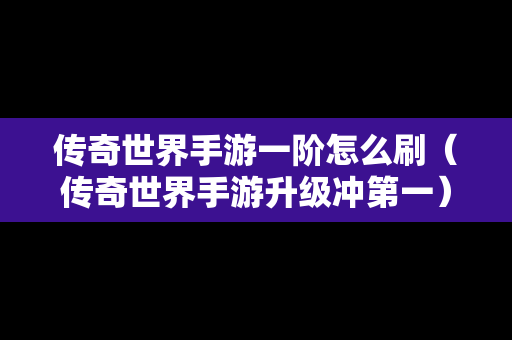 传奇世界手游一阶怎么刷（传奇世界手游升级冲第一）